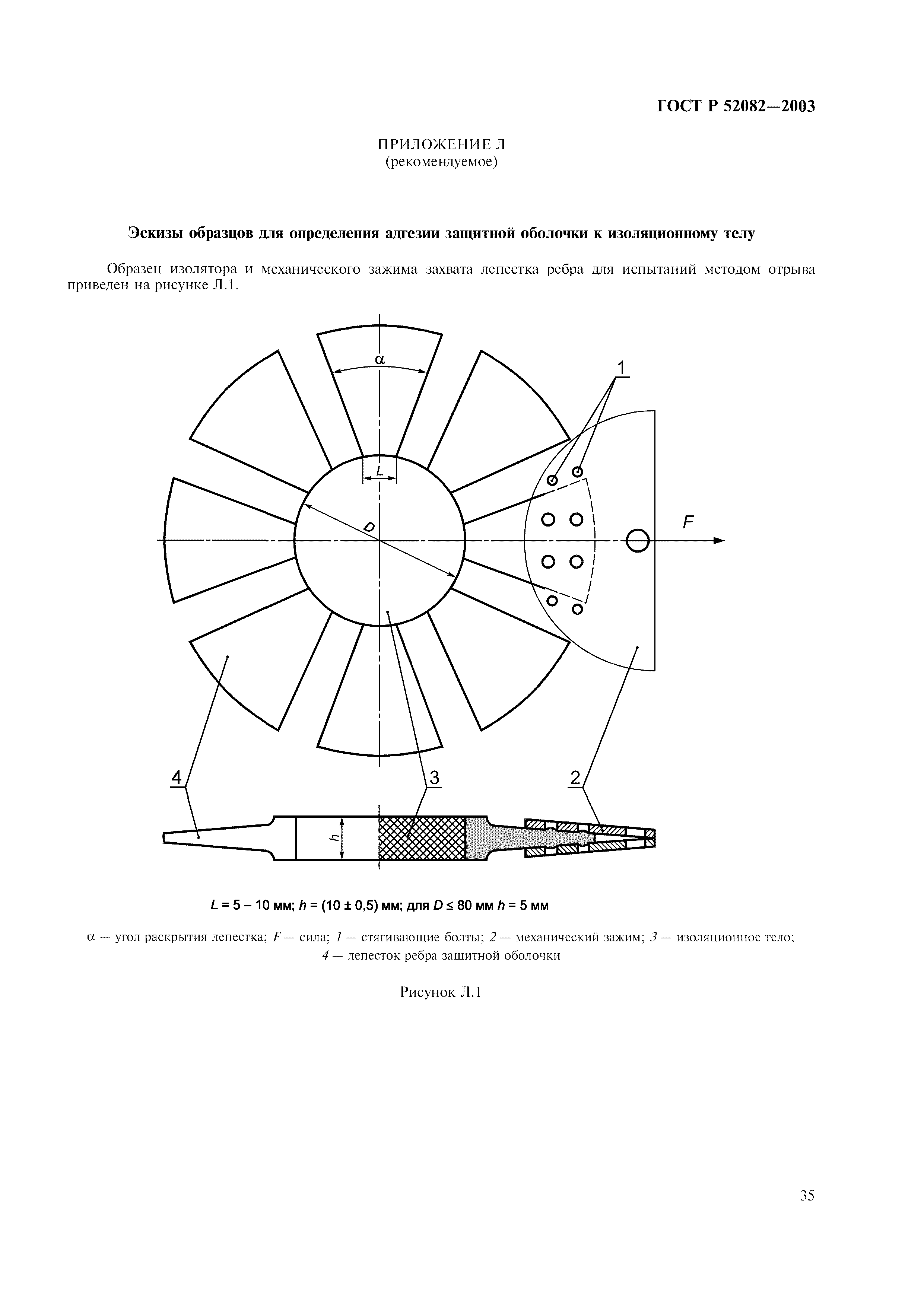 ГОСТ Р 52082—2003

ПРИЛОЖЕНИЕ Л
(рекомендуемое)

Эскизы образцов для определения адгезии защитной оболочки к изоляционному телу

Образец изолятора и механического зажима захвата лепестка ребра для испытаний методом отрыва приведен на рисунке Л.1.

$\alpha$

1

$L$

$D$

$F$

4

3

2

$h$

$L$ = 5 – 10 мм; $h$ = (10 ± 0,5) мм; для $D \leq 80$ мм $h$ = 5 мм

$\alpha$ — угол раскрытия лепестка; $F$ — сила; 1 — стягивающие болты; 2 — механический зажим; 3 — изоляционное тело; 4 — лепесток ребра защитной оболочки

Рисунок Л.1

35